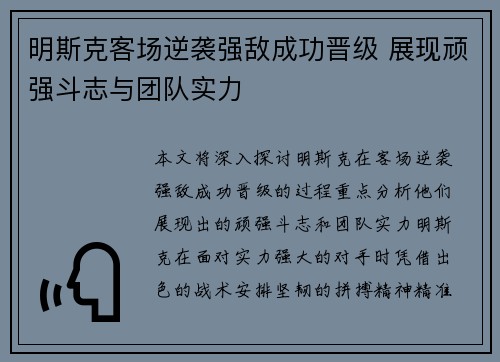 明斯克客场逆袭强敌成功晋级 展现顽强斗志与团队实力

本文将深入探讨明斯克在客场逆袭强敌成功晋级的过程重点分析他们展现出的顽强斗志和团队实力明斯克在面对实力强大的对手时凭借出色的战术安排坚韧的拼搏精神精准